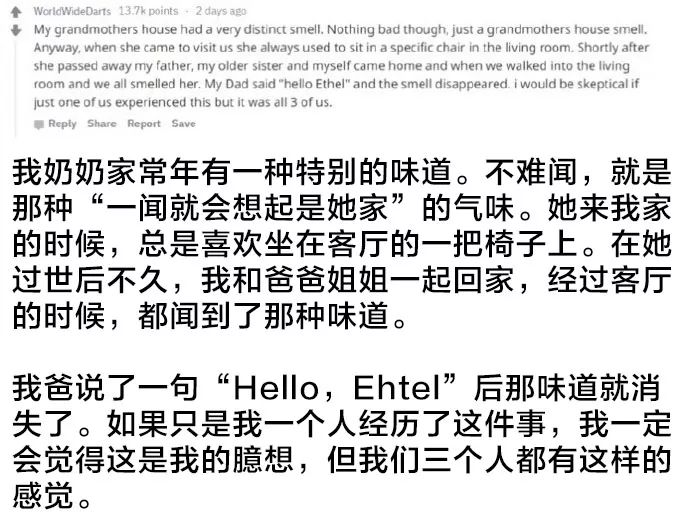 WorldWideDarts 13.7k points · 2 days ago

My grandmothers house had a very distinct smell. Nothing bad though, just a grandmothers house smell. Anyway, when she came to visit us she always used to sit in a specific chair in the living room. Shortly after she passed away my father, my older sister and myself came home and when we walked into the living room and we all smelled her. My Dad said "hello Ethel" and the smell disappeared. i would be skeptical if just one of us experienced this but it was all 3 of us.

Reply Share Report Save

我奶奶家常年有一种特别的味道。不难闻，就是那种“一闻就会想起是她家”的气味。她来我家的时候，总是喜欢坐在客厅的一把椅子上。在她过世后不久，我和爸爸姐姐一起回家，经过客厅的时候，都闻到了那种味道。

我爸说了一句“Hello，Ehtel”后那味道就消失了。如果只是我一个人经历了这件事，我一定会觉得这是我的臆想，但我们三个人都有这样的感觉。